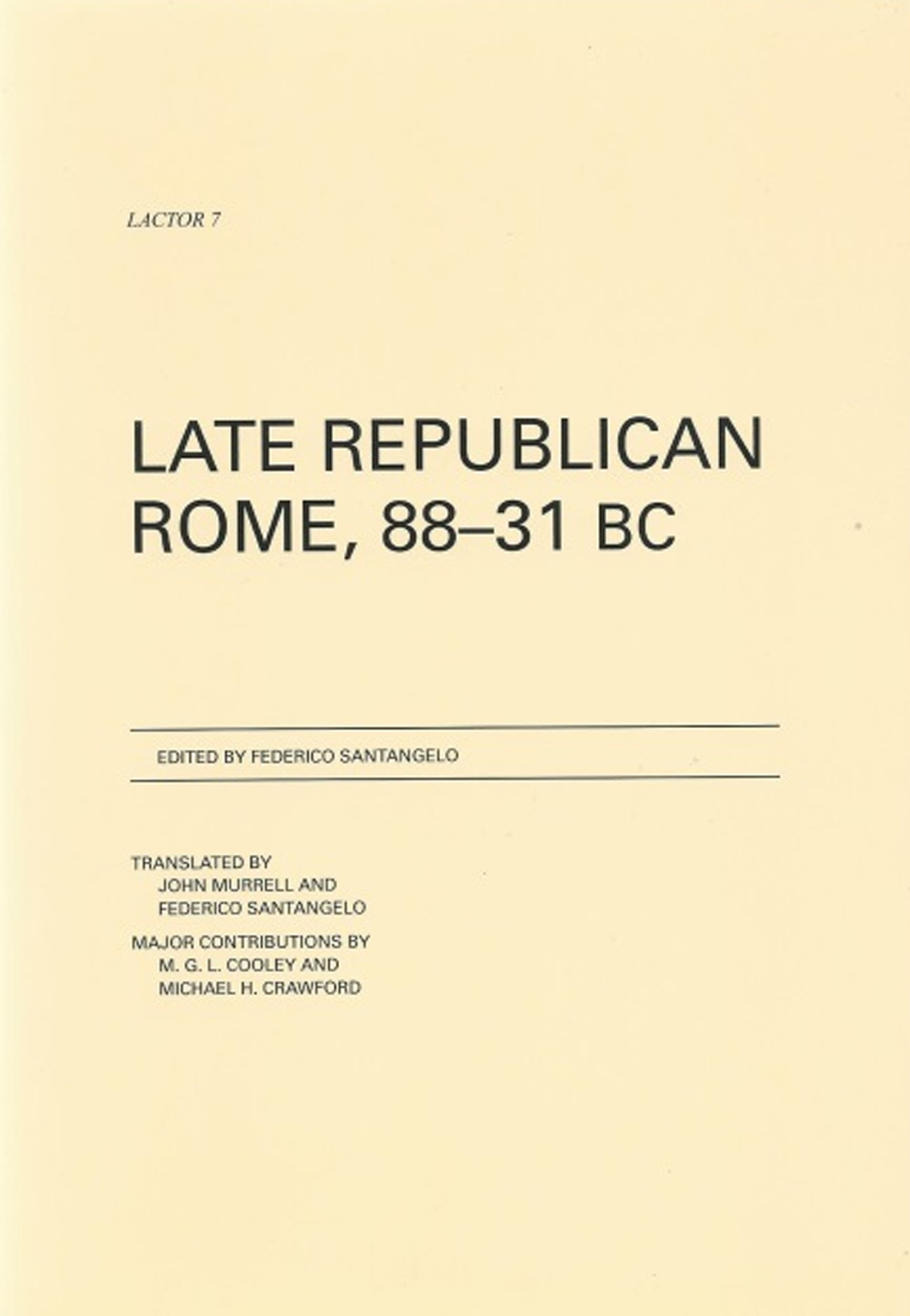 LACTOR 7

LATE REPUBLICAN ROME, 88–31 BC

EDITED BY FEDERICO SANTANGELO

TRANSLATED BY
JOHN MURRELL AND
FEDERICO SANTANGELO

MAJOR CONTRIBUTIONS BY
M. G. L. COOLEY AND
MICHAEL H. CRAWFORD